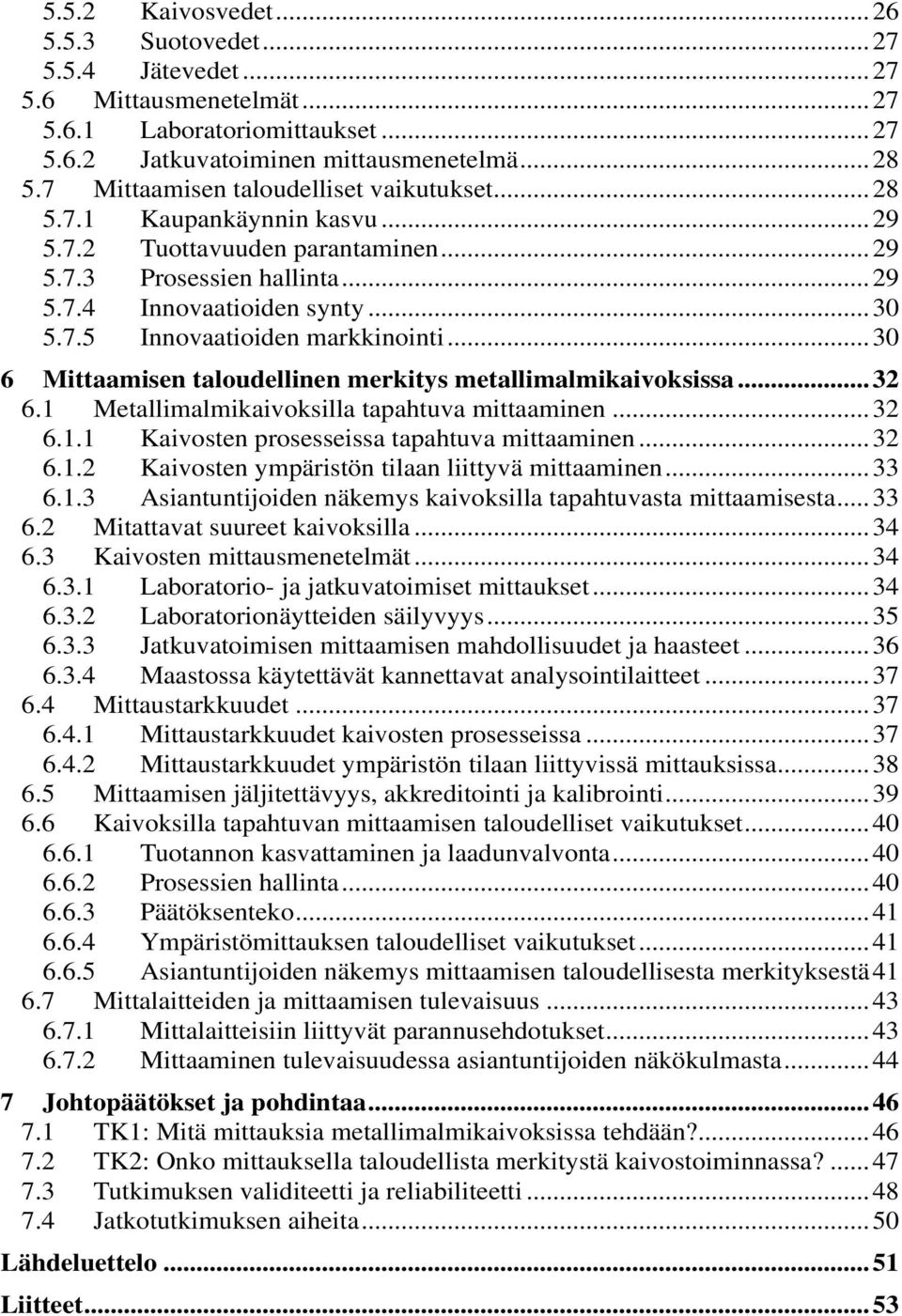 5.5.2 Kaivosvedet ... 26
5.5.3 Suotovedet ... 27
5.5.4 Jätevedet ... 27
5.6 Mittausmenetelmät ... 27
5.6.1 Laboratoriomittaukset ... 27
5.6.2 Jatkuvatoiminen mittausmenetelmä ... 28
5.7 Mittaamisen taloudelliset vaikutukset ... 28
5.7.1 Kaupankäynnin kasvu ... 29
5.7.2 Tuottavuuden parantaminen ... 29
5.7.3 Prosessien hallinta ... 29
5.7.4 Innovaatioiden synty ... 30
5.7.5 Innovaatioiden markkinointi ... 30

6 Mittaamisen taloudellinen merkitys metallimalmikaivoksissa ... 32
6.1 Metallimalmikaivoksilla tapahtuva mittaaminen ... 32
6.1.1 Kaivosten prosesseissa tapahtuva mittaaminen ... 32
6.1.2 Kaivosten ympäristön tilaan liittyvä mittaaminen ... 33
6.1.3 Asiantuntijoiden näkemys kaivoksilla tapahtuvasta mittaamisesta ... 33
6.2 Mitattavat suureet kaivoksilla ... 34
6.3 Kaivosten mittausmenetelmät ... 34
6.3.1 Laboratorio- ja jatkuvatoimiset mittaukset ... 34
6.3.2 Laboratorionäytteiden säilyvyys ... 35
6.3.3 Jatkuvatoimisen mittaamisen mahdollisuudet ja haasteet ... 36
6.3.4 Maastossa käytettävät kannettavat analysointilaitteet ... 37
6.4 Mittaustarkkuudet ... 37
6.4.1 Mittaustarkkuudet kaivosten prosesseissa ... 37
6.4.2 Mittaustarkkuudet ympäristön tilaan liittyvissä mittauksissa ... 38
6.5 Mittaamisen jäljitettävyys, akkreditointi ja kalibrointi ... 39
6.6 Kaivoksilla tapahtuvan mittaamisen taloudelliset vaikutukset ... 40
6.6.1 Tuotannon kasvattaminen ja laadunvalvonta ... 40
6.6.2 Prosessien hallinta ... 40
6.6.3 Päätöksenteko ... 41
6.6.4 Ympäristömittauksen taloudelliset vaikutukset ... 41
6.6.5 Asiantuntijoiden näkemys mittaamisen taloudellisesta merkityksestä 41
6.7 Mittalaitteiden ja mittaamisen tulevaisuus ... 43
6.7.1 Mittalaitteisiin liittyvät parannusehdotukset ... 43
6.7.2 Mittaaminen tulevaisuudessa asiantuntijoiden näkökulmasta ... 44

7 Johtopäätökset ja pohdintaa ... 46
7.1 TK1: Mitä mittauksia metallimalmikaivoksissa tehdään? ... 46
7.2 TK2: Onko mittauksella taloudellista merkitystä kaivostoiminnassa? ... 47
7.3 Tutkimuksen validiteetti ja reliabiliteetti ... 48
7.4 Jatkotutkimuksen aiheita ... 50

Lähdeluettelo ... 51

Liitteet ... 53